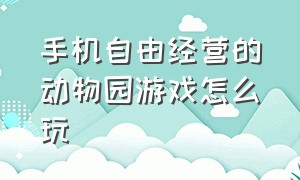 手机自由经营的动物园游戏怎么玩